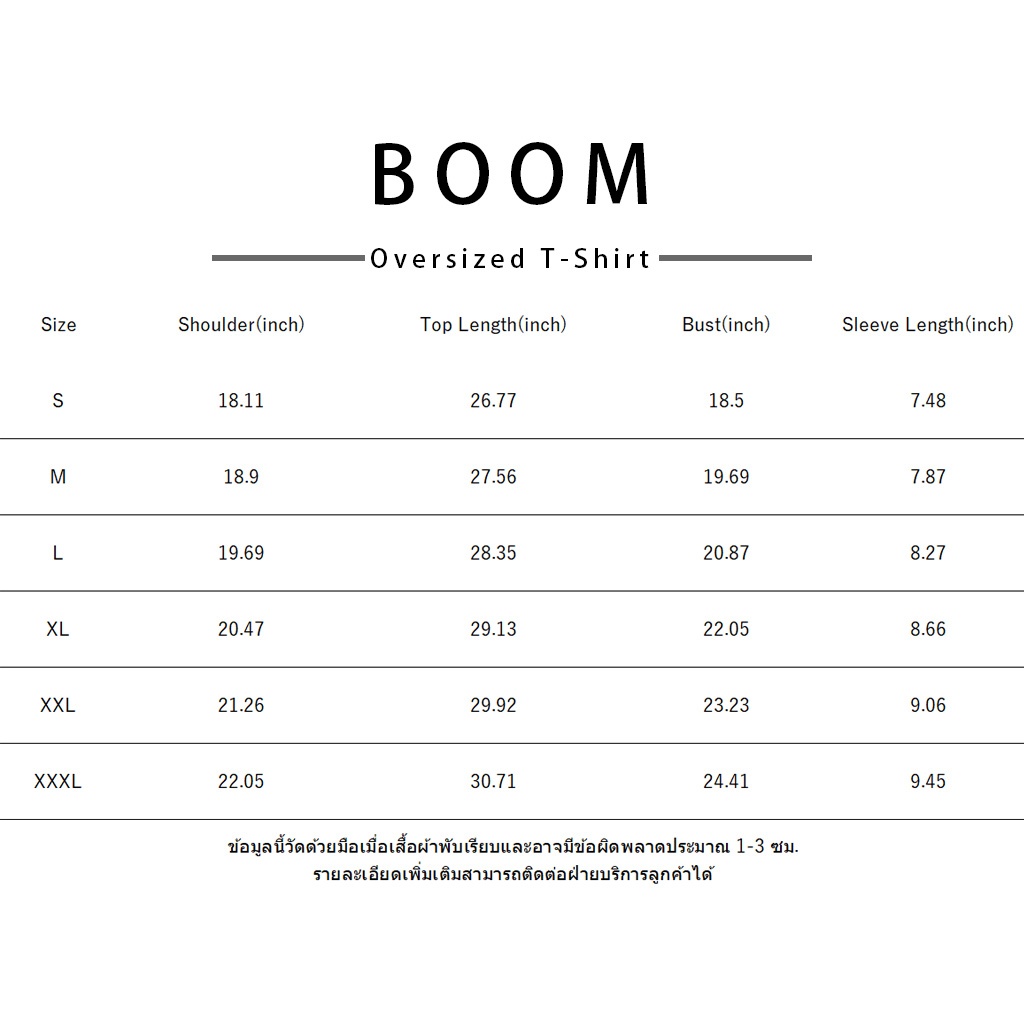 BOOM

Oversized T-Shirt

| Size | Shoulder(inch) | Top Length(inch) | Bust(inch) | Sleeve Length(inch) |
|---|---|---|---|---|
| S | 18.11 | 26.77 | 18.5 | 7.48 |
| M | 18.9 | 27.56 | 19.69 | 7.87 |
| L | 19.69 | 28.35 | 20.87 | 8.27 |
| XL | 20.47 | 29.13 | 22.05 | 8.66 |
| XXL | 21.26 | 29.92 | 23.23 | 9.06 |
| XXXL | 22.05 | 30.71 | 24.41 | 9.45 |

ข้อมูลนี้วัดด้วยมือเมื่อเสื้อผ้าพับเรียบและอาจมีข้อผิดพลาดประมาณ 1-3 ซม.
รายละเอียดเพิ่มเติมสามารถติดต่อฝ่ายบริการลูกค้าได้